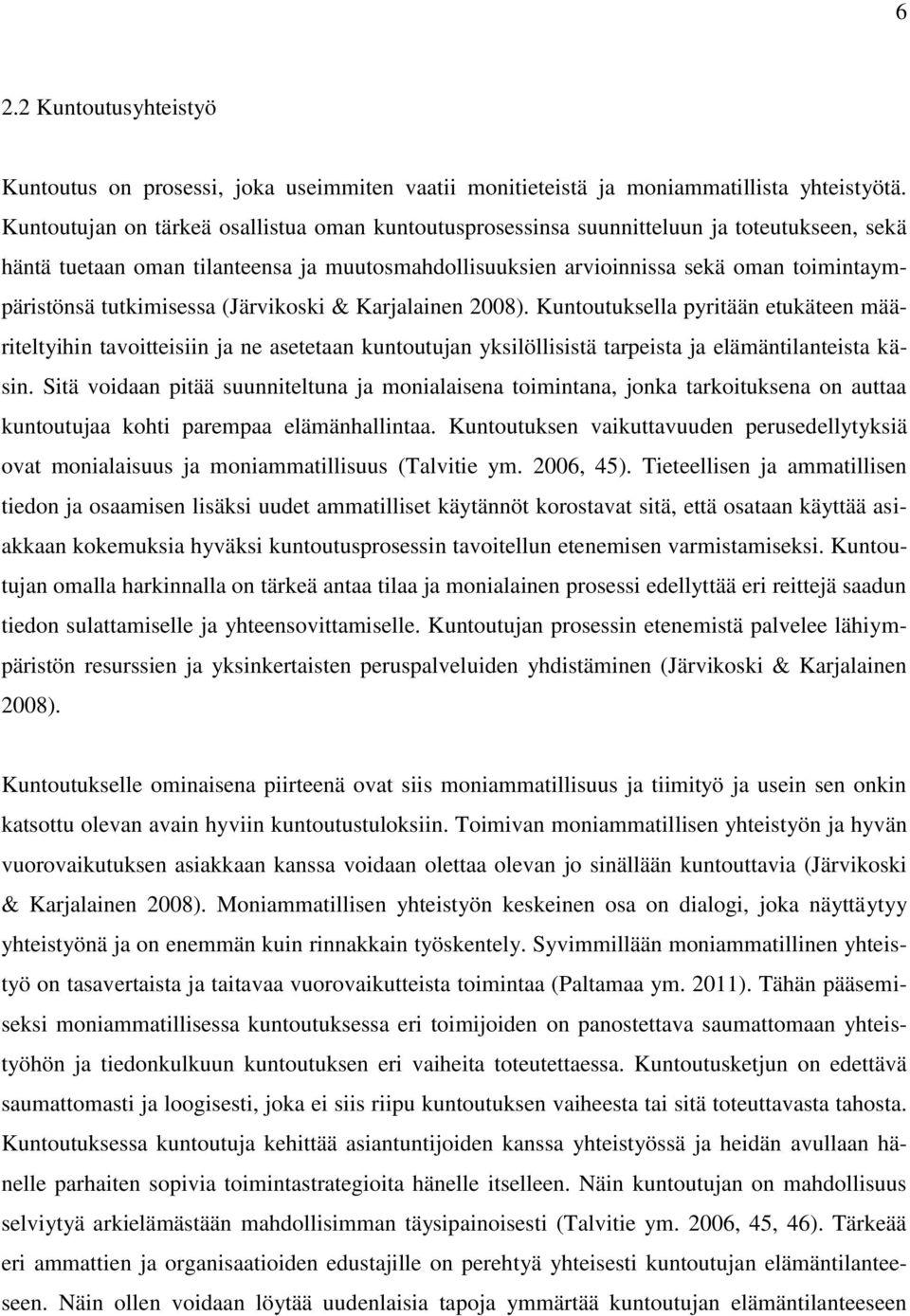 6

2.2 Kuntoutusyhteistyö

Kuntoutus on prosessi, joka useimmiten vaatii monitieteistä ja moniammatillista yhteistyötä. Kuntoutujan on tärkeä osallistua oman kuntoutusprosessinsa suunnitteluun ja toteutukseen, sekä häntä tuetaan oman tilanteensa ja muutosmahdollisuuksien arvioinnissa sekä oman toimintaympäristönsä tutkimisessa (Järvikoski & Karjalainen 2008). Kuntoutuksella pyritään etukäteen määriteltyihin tavoitteisiin ja ne asetetaan kuntoutujan yksilöllisistä tarpeista ja elämäntilanteista käsin. Sitä voidaan pitää suunniteltuna ja monialaisena toimintana, jonka tarkoituksena on auttaa kuntoutujaa kohti parempaa elämänhallintaa. Kuntoutuksen vaikuttavuuden perusedellytyksiä ovat monialaisuus ja moniammatillisuus (Talvitie ym. 2006, 45). Tieteellisen ja ammatillisen tiedon ja osaamisen lisäksi uudet ammatilliset käytännöt korostavat sitä, että osataan käyttää asiakkaan kokemuksia hyväksi kuntoutusprosessin tavoitellun etenemisen varmistamiseksi. Kuntoutujan omalla harkinnalla on tärkeä antaa tilaa ja monialainen prosessi edellyttää eri reittejä saadun tiedon sulattamiselle ja yhteensovittamiselle. Kuntoutujan prosessin etenemistä palvelee lähiympäristön resurssien ja yksinkertaisten peruspalveluiden yhdistäminen (Järvikoski & Karjalainen 2008).

Kuntoutukselle ominaisena piirteenä ovat siis moniammatillisuus ja tiimityö ja usein sen onkin katsottu olevan avain hyviin kuntoutustuloksiin. Toimivan moniammatillisen yhteistyön ja hyvän vuorovaikutuksen asiakkaan kanssa voidaan olettaa olevan jo sinällään kuntouttavia (Järvikoski & Karjalainen 2008). Moniammatillisen yhteistyön keskeinen osa on dialogi, joka näyttäytyy yhteistyönä ja on enemmän kuin rinnakkain työskentely. Syvimmillään moniammatillinen yhteistyö on tasavertaista ja taitavaa vuorovaikutteista toimintaa (Paltamaa ym. 2011). Tähän pääsemiseksi moniammatillisessa kuntoutuksessa eri toimijoiden on panostettava saumattomaan yhteistyöhön ja tiedonkulkuun kuntoutuksen eri vaiheita toteutettaessa. Kuntoutusketjun on edettävä saumattomasti ja loogisesti, joka ei siis riipu kuntoutuksen vaiheesta tai sitä toteuttavasta tahosta. Kuntoutuksessa kuntoutuja kehittää asiantuntijoiden kanssa yhteistyössä ja heidän avullaan hänelle parhaiten sopivia toimintastrategioita hänelle itselleen. Näin kuntoutujan on mahdollisuus selviytyä arkielämästään mahdollisimman täysipainoisesti (Talvitie ym. 2006, 45, 46). Tärkeää eri ammattien ja organisaatioiden edustajille on perehtyä yhteisesti kuntoutujan elämäntilanteeseen. Näin ollen voidaan löytää uudenlaisia tapoja ymmärtää kuntoutujan elämäntilanteeseen